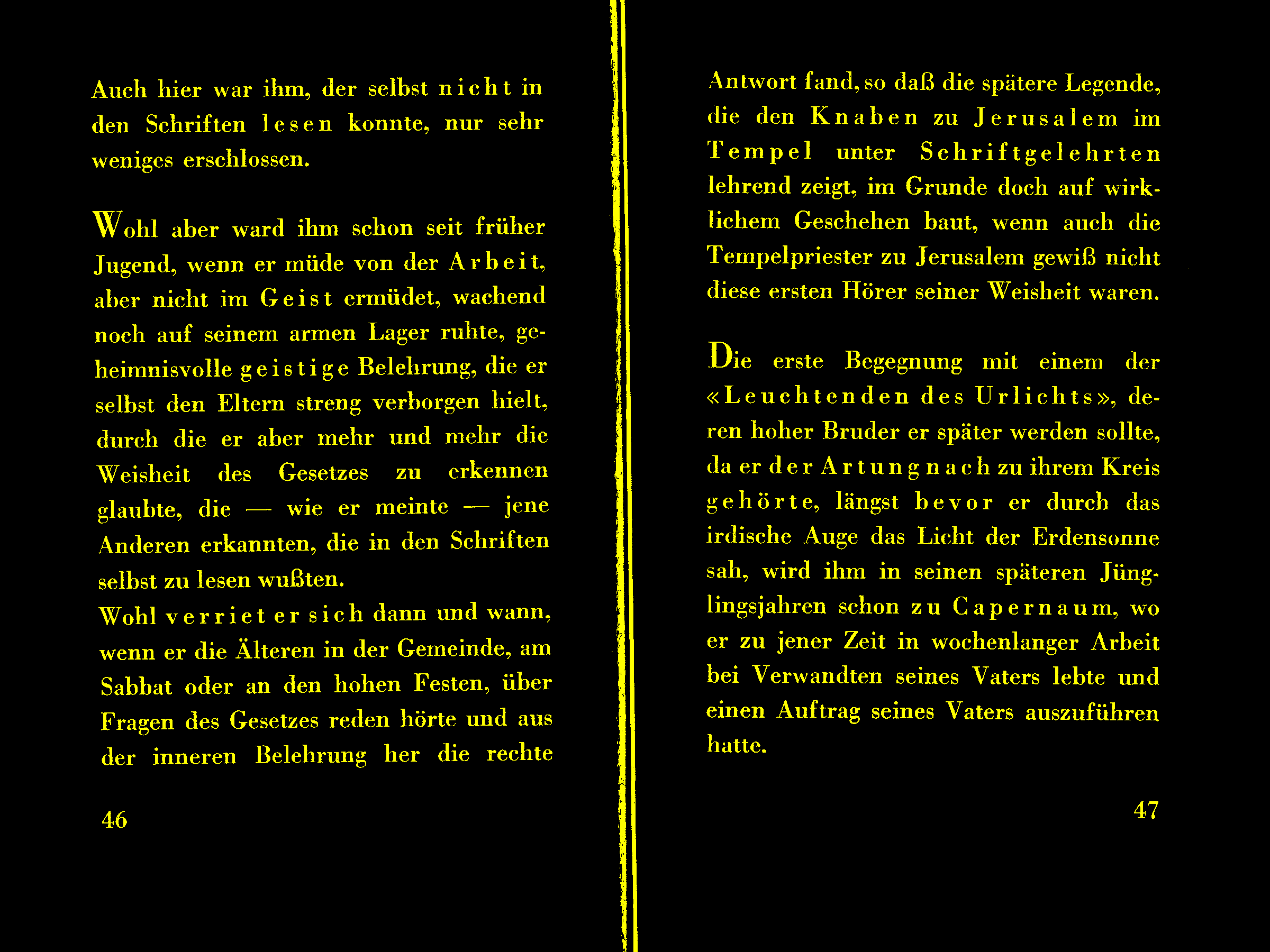 Auch hier war ihm, der selbst nicht in den Schriften lesen konnte, nur sehr weniges erschlossen.

Wohl aber ward ihm schon seit früher Jugend, wenn er müde von der Arbeit, aber nicht im Geist ermüdet, wachend noch auf seinem armen Lager ruhte, geheimnisvolle geistige Belehrung, die er selbst den Eltern streng verborgen hielt, durch die er aber mehr und mehr die Weisheit des Gesetzes zu erkennen glaubte, die — wie er meinte — jene Anderen erkannten, die in den Schriften selbst zu lesen wußten.
Wohl verriet er sich dann und wann, wenn er die Älteren in der Gemeinde, am Sabbat oder an den hohen Festen, über Fragen des Gesetzes reden hörte und aus der inneren Belehrung her die rechte

46

Antwort fand, so daß die spätere Legende, die den Knaben zu Jerusalem im Tempel unter Schriftgelehrten lehrend zeigt, im Grunde doch auf wirklichem Geschehen baut, wenn auch die Tempelpriester zu Jerusalem gewiß nicht diese ersten Hörer seiner Weisheit waren.

Die erste Begegnung mit einem der «Leuchtenden des Urlichts», deren hoher Bruder er später werden sollte, da er der Artung nach zu ihrem Kreis gehörte, längst bevor er durch das irdische Auge das Licht der Erdensonne sah, wird ihm in seinen späteren Jünglingsjahren schon zu Capernaum, wo er zu jener Zeit in wochenlanger Arbeit bei Verwandten seines Vaters lebte und einen Auftrag seines Vaters auszuführen hatte.

47